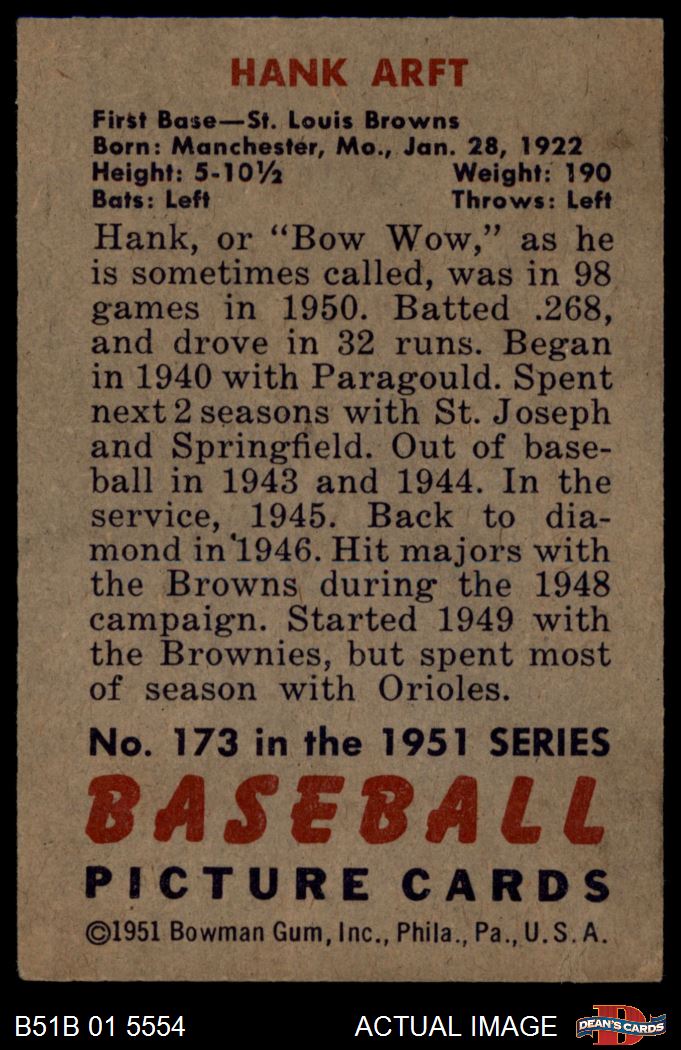 HANK ARFT

First Base—St. Louis Browns
Born: Manchester, Mo., Jan. 28, 1922
Height: 5-10½ Weight: 190
Bats: Left Throws: Left

Hank, or "Bow Wow," as he is sometimes called, was in 98 games in 1950. Batted .268, and drove in 32 runs. Began in 1940 with Paragould. Spent next 2 seasons with St. Joseph and Springfield. Out of baseball in 1943 and 1944. In the service, 1945. Back to diamond in 1946. Hit majors with the Browns during the 1948 campaign. Started 1949 with the Brownies, but spent most of season with Orioles.

No. 173 in the 1951 SERIES
BASEBALL
PICTURE CARDS
©1951 Bowman Gum, Inc., Phila., Pa., U.S.A.

B51B 01 5554 ACTUAL IMAGE DEAN'S CARDS